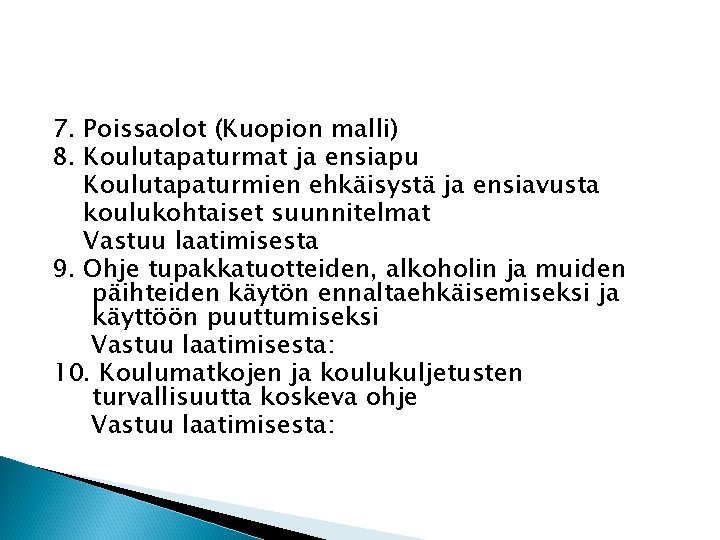 7. Poissaolot (Kuopion malli)
8. Koulutapaturmat ja ensiapu
Koulutapaturmien ehkäisystä ja ensiavusta koulukohtaiset suunnitelmat
Vastuu laatimisesta
9. Ohje tupakkatuotteiden, alkoholin ja muiden päihteiden käytön ennaltaehkäisemiseksi ja käyttöön puuttumiseksi
Vastuu laatimisesta:
10. Koulumatkojen ja koulukuljetusten turvallisuutta koskeva ohje
Vastuu laatimisesta: